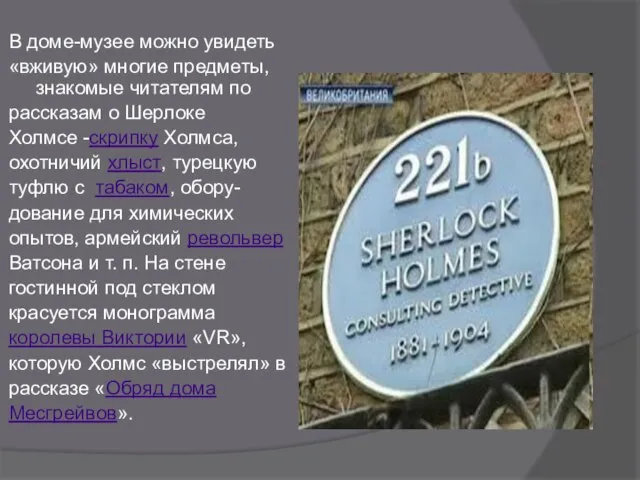 В доме-музее можно увидеть «вживую» многие предметы, знакомые читателям по рассказам о Шерлоке Холмсе -скрипку Холмса, охотничий хлыст, турецкую туфлю с табаком, оборудование для химических опытов, армейский револьвер Ватсона и т. п. На стене гостинной под стеклом красуется монограмма королевы Виктории «VR», которую Холмс «выстрелял» в рассказе «Обряд дома Месгрейвов».

ВЕЛИКОБРИТАНИЯ

221b
SHERLOCK HOLMES
CONSULTING DETECTIVE
1881-1904